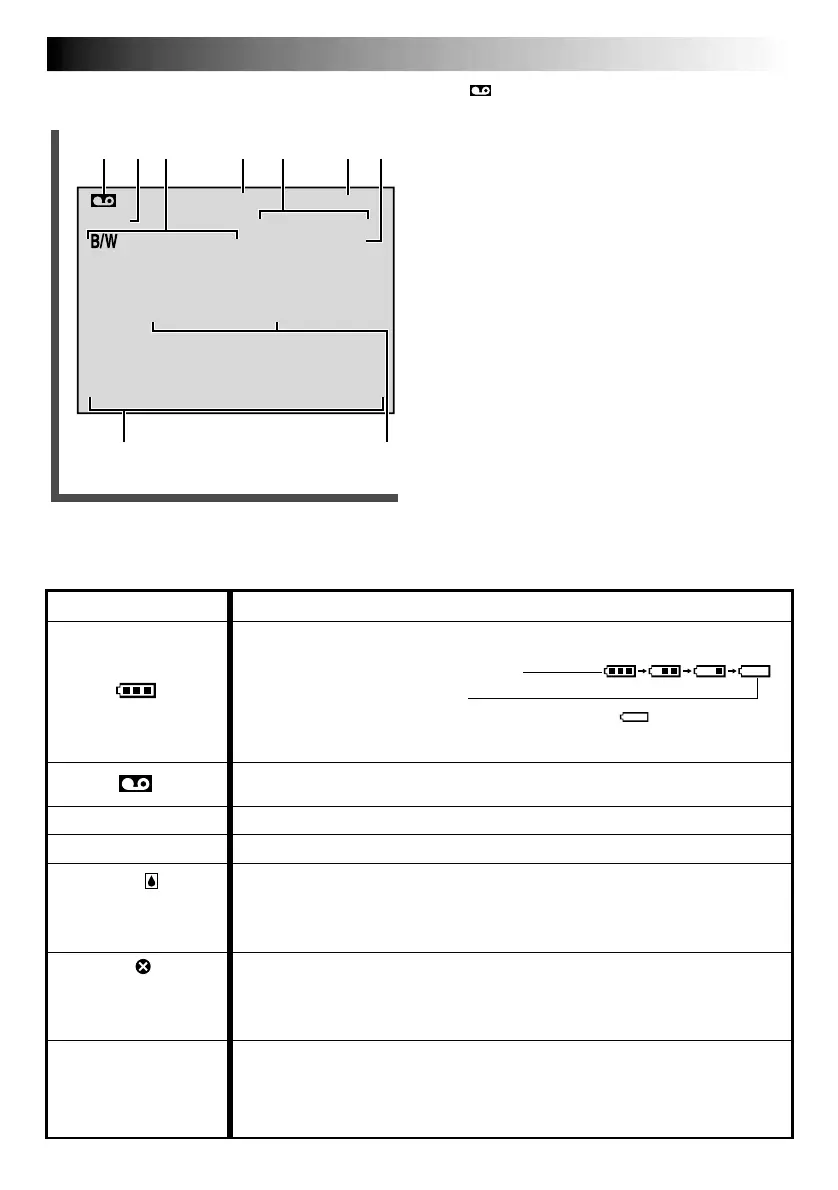 B/W